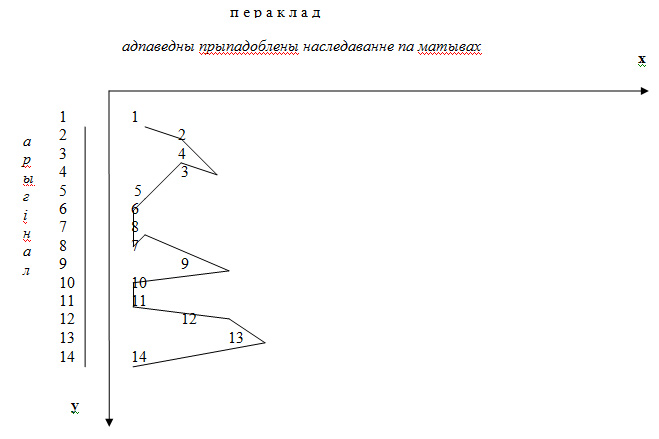 п е р а к л а д

адпаведны прыпадоблены наследаванне па матывах

x

а р ы г і н а л

1
2
3
4
5
6
7
8
9
10
11
12
13
14

1
2
4
3
5
6
8
7
9
10
11
12
13
14

y